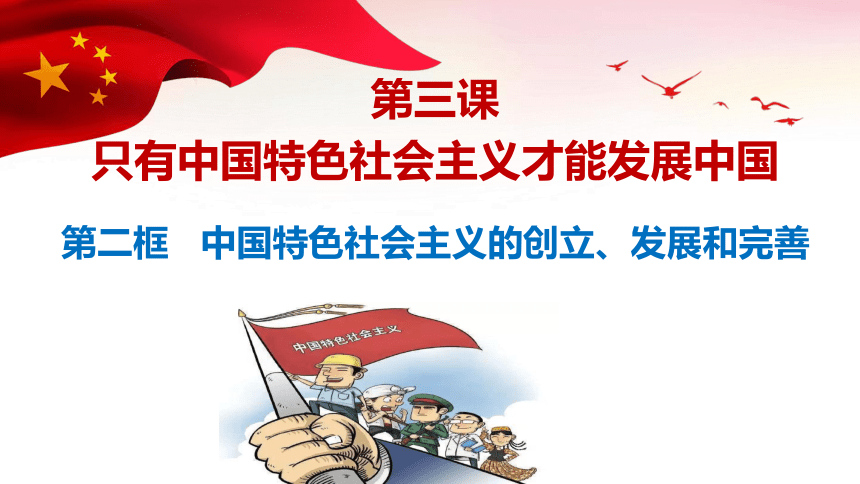 第三课
只有中国特色社会主义才能发展中国

第二框　中国特色社会主义的创立、发展和完善

中国特色社会主义